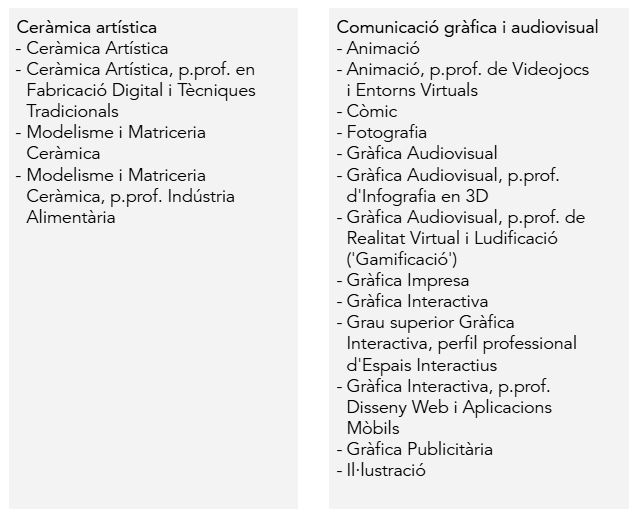 Ceràmica artística
- Ceràmica Artística
- Ceràmica Artística, p.prof. en Fabricació Digital i Tècniques Tradicionals
- Modelisme i Matriceria Ceràmica
- Modelisme i Matriceria Ceràmica, p.prof. Indústria Alimentària

Comunicació gràfica i audiovisual
- Animació
- Animació, p.prof. de Videojocs i Entorns Virtuals
- Còmic
- Fotografia
- Gràfica Audiovisual
- Gràfica Audiovisual, p.prof. d'Infografia en 3D
- Gràfica Audiovisual, p.prof. de Realitat Virtual i Ludificació ('Gamificació')
- Gràfica Impresa
- Gràfica Interactiva
- Grau superior Gràfica Interactiva, perfil professional d'Espais Interactius
- Gràfica Interactiva, p.prof. Disseny Web i Aplicacions Mòbils
- Gràfica Publicitària
- Il·lustració